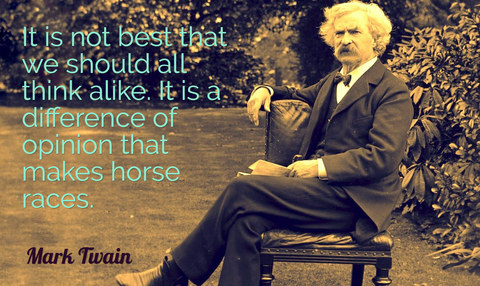 It is not best that we should all think alike. It is a difference of opinion that makes horse races.

Mark Twain